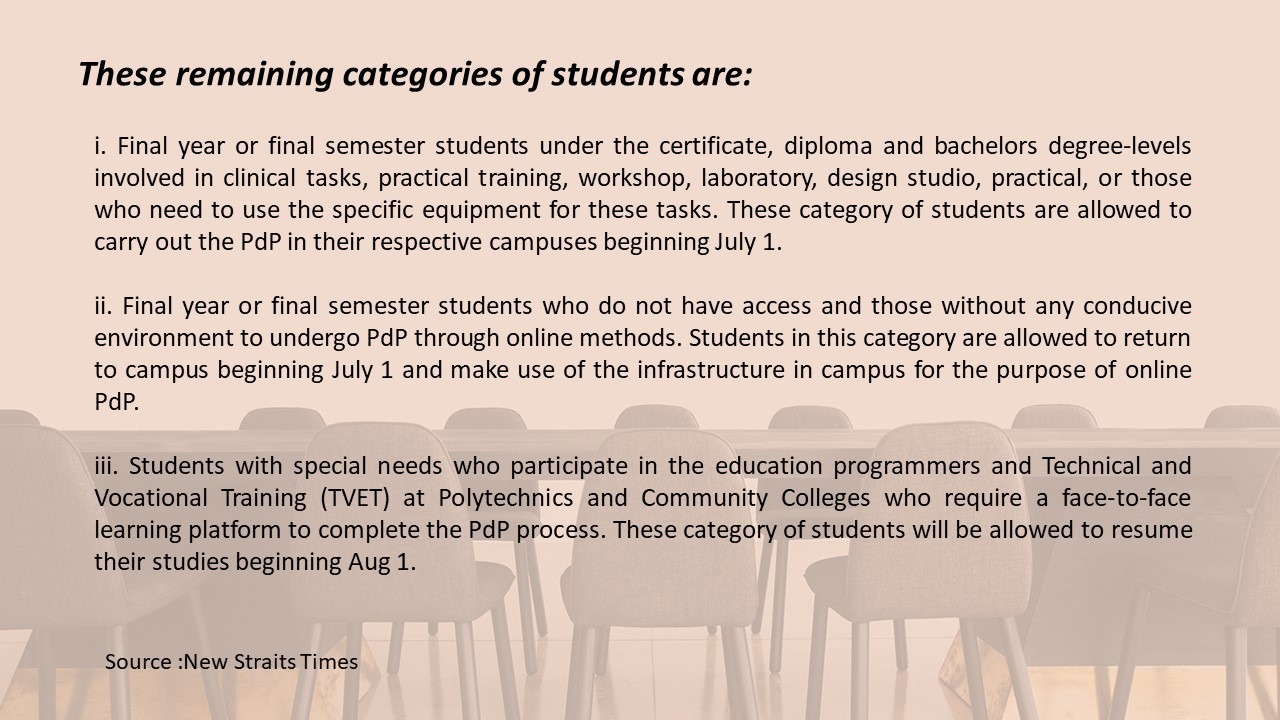 These remaining categories of students are:

i. Final year or final semester students under the certificate, diploma and bachelors degree-levels involved in clinical tasks, practical training, workshop, laboratory, design studio, practical, or those who need to use the specific equipment for these tasks. These category of students are allowed to carry out the PdP in their respective campuses beginning July 1.

ii. Final year or final semester students who do not have access and those without any conducive environment to undergo PdP through online methods. Students in this category are allowed to return to campus beginning July 1 and make use of the infrastructure in campus for the purpose of online PdP.

iii. Students with special needs who participate in the education programmers and Technical and Vocational Training (TVET) at Polytechnics and Community Colleges who require a face-to-face learning platform to complete the PdP process. These category of students will be allowed to resume their studies beginning Aug 1.

Source :New Straits Times